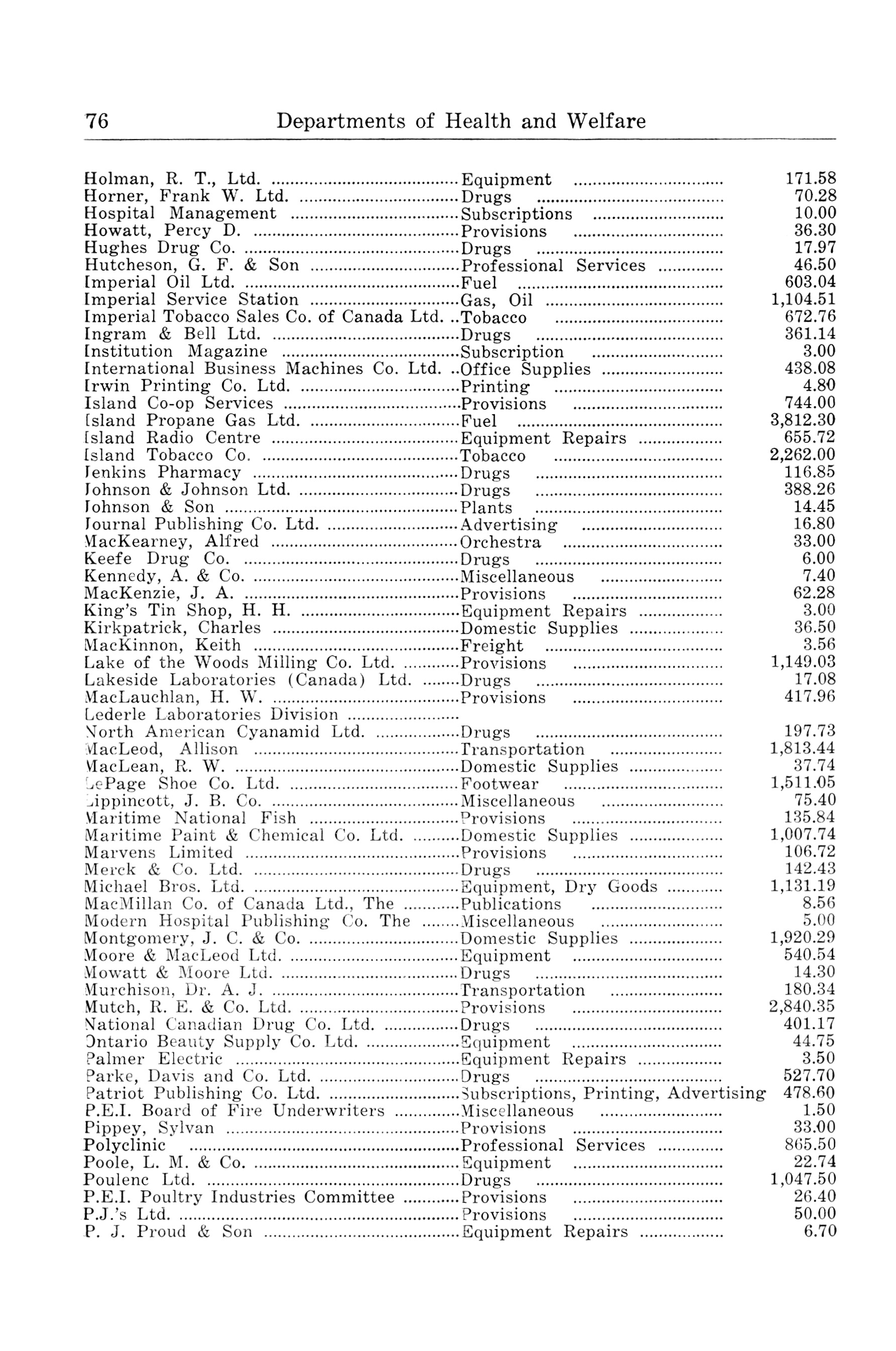 76 Departments of Health and Welfare

| | | |
|---|---|---|
| Holman, R. T., Ltd. | Equipment | 171.58 |
| Horner, Frank W. Ltd. | Drugs | 70.28 |
| Hospital Management | Subscriptions | 10.00 |
| Howatt, Percy D. | Provisions | 36.30 |
| Hughes Drug Co. | Drugs | 17.97 |
| Hutcheson, G. F. & Son | Professional Services | 46.50 |
| Imperial Oil Ltd. | Fuel | 603.04 |
| Imperial Service Station | Gas, Oil | 1,104.51 |
| Imperial Tobacco Sales Co. of Canada Ltd. | Tobacco | 672.76 |
| Ingram & Bell Ltd. | Drugs | 361.14 |
| Institution Magazine | Subscription | 3.00 |
| International Business Machines Co. Ltd. | Office Supplies | 438.08 |
| Irwin Printing Co. Ltd. | Printing | 4.80 |
| Island Co-op Services | Provisions | 744.00 |
| Island Propane Gas Ltd. | Fuel | 3,812.30 |
| Island Radio Centre | Equipment Repairs | 655.72 |
| Island Tobacco Co. | Tobacco | 2,262.00 |
| Jenkins Pharmacy | Drugs | 116.85 |
| Johnson & Johnson Ltd. | Drugs | 388.26 |
| Johnson & Son | Plants | 14.45 |
| Journal Publishing Co. Ltd. | Advertising | 16.80 |
| MacKearney, Alfred | Orchestra | 33.00 |
| Keefe Drug Co. | Drugs | 6.00 |
| Kennedy, A. & Co. | Miscellaneous | 7.40 |
| MacKenzie, J. A. | Provisions | 62.28 |
| King's Tin Shop, H. H. | Equipment Repairs | 3.00 |
| Kirkpatrick, Charles | Domestic Supplies | 36.50 |
| MacKinnon, Keith | Freight | 3.56 |
| Lake of the Woods Milling Co. Ltd. | Provisions | 1,149.03 |
| Lakeside Laboratories (Canada) Ltd. | Drugs | 17.08 |
| MacLauchlan, H. W. | Provisions | 417.96 |
| Lederle Laboratories Division | | |
| North American Cyanamid Ltd. | Drugs | 197.73 |
| MacLeod, Allison | Transportation | 1,813.44 |
| MacLean, R. W. | Domestic Supplies | 37.74 |
| LePage Shoe Co. Ltd. | Footwear | 1,511.05 |
| Lippincott, J. B. Co. | Miscellaneous | 75.40 |
| Maritime National Fish | Provisions | 135.84 |
| Maritime Paint & Chemical Co. Ltd. | Domestic Supplies | 1,007.74 |
| Marvens Limited | Provisions | 106.72 |
| Merck & Co. Ltd. | Drugs | 142.43 |
| Michael Bros. Ltd. | Equipment, Dry Goods | 1,131.19 |
| MacMillan Co. of Canada Ltd., The | Publications | 8.56 |
| Modern Hospital Publishing Co. The | Miscellaneous | 5.00 |
| Montgomery, J. C. & Co. | Domestic Supplies | 1,920.29 |
| Moore & MacLeod Ltd. | Equipment | 540.54 |
| Mowatt & Moore Ltd. | Drugs | 14.30 |
| Murchison, Dr. A. J. | Transportation | 180.34 |
| Mutch, R. E. & Co. Ltd. | Provisions | 2,840.35 |
| National Canadian Drug Co. Ltd. | Drugs | 401.17 |
| Ontario Beauty Supply Co. Ltd. | Equipment | 44.75 |
| Palmer Electric | Equipment Repairs | 3.50 |
| Parke, Davis and Co. Ltd. | Drugs | 527.70 |
| Patriot Publishing Co. Ltd. | Subscriptions, Printing, Advertising | 478.60 |
| P.E.I. Board of Fire Underwriters | Miscellaneous | 1.50 |
| Pippey, Sylvan | Provisions | 33.00 |
| Polyclinic | Professional Services | 865.50 |
| Poole, L. M. & Co. | Equipment | 22.74 |
| Poulenc Ltd. | Drugs | 1,047.50 |
| P.E.I. Poultry Industries Committee | Provisions | 26.40 |
| P.J.'s Ltd. | Provisions | 50.00 |
| P. J. Proud & Son | Equipment Repairs | 6.70 |